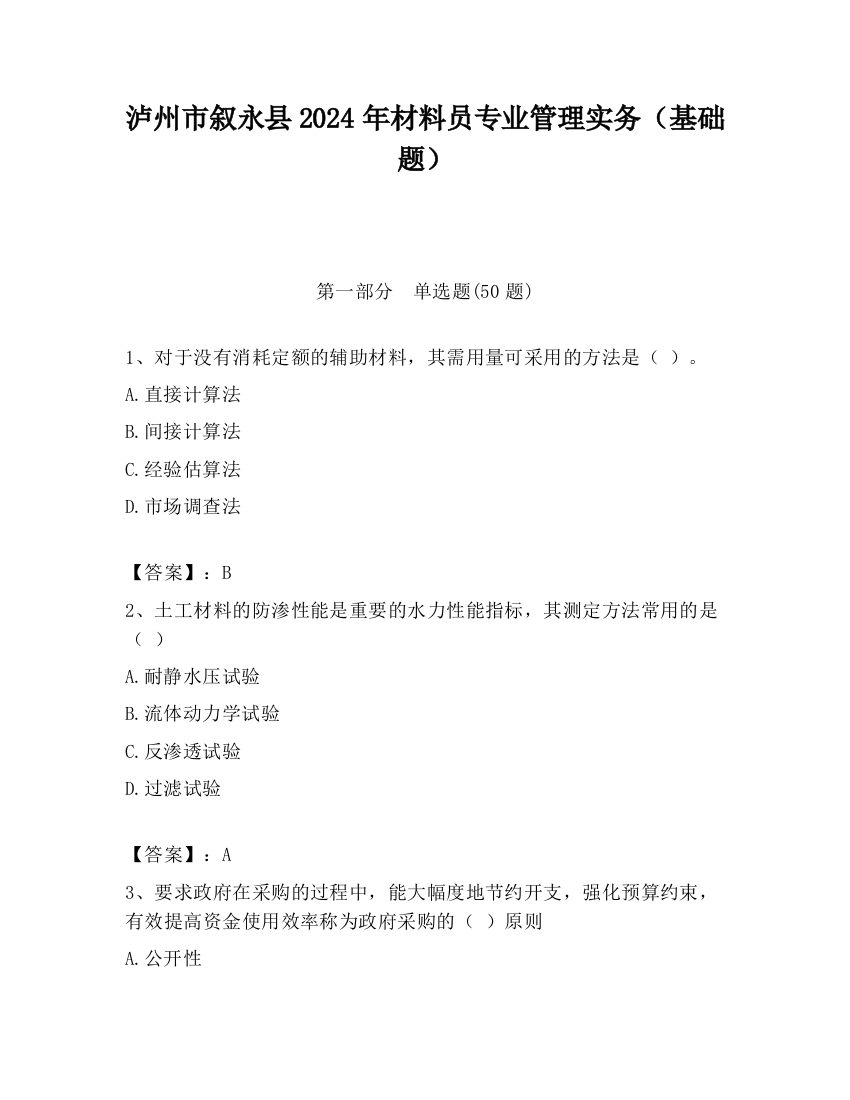 泸州市叙永县2024年材料员专业管理实务（基础题）

第一部分　单选题(50题)

1、对于没有消耗定额的辅助材料，其需用量可采用的方法是（ ）。

A.直接计算法

B.间接计算法

C.经验估算法

D.市场调查法

【答案】：B

2、土工材料的防渗性能是重要的水力性能指标，其测定方法常用的是（ ）

A.耐静水压试验

B.流体动力学试验

C.反渗透试验

D.过滤试验

【答案】：A

3、要求政府在采购的过程中，能大幅度地节约开支，强化预算约束，有效提高资金使用效率称为政府采购的（ ）原则

A.公开性